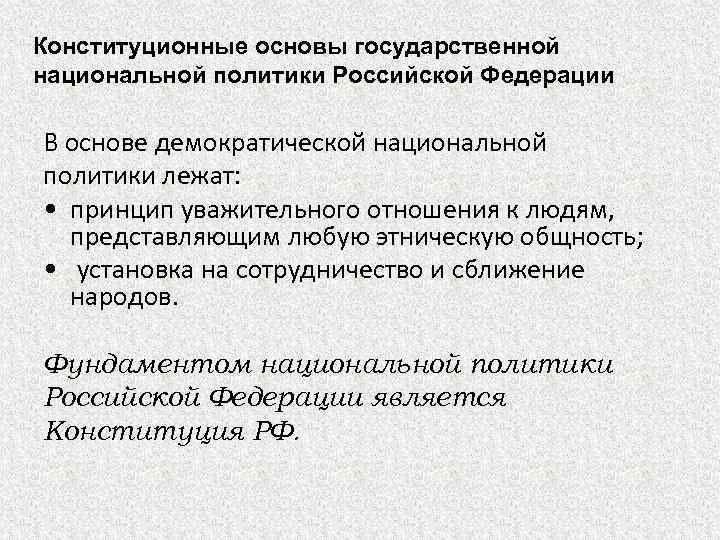 Конституционные основы государственной национальной политики Российской Федерации

В основе демократической национальной политики лежат:

• принцип уважительного отношения к людям, представляющим любую этническую общность;
• установка на сотрудничество и сближение народов.

Фундаментом национальной политики Российской Федерации является Конституция РФ.